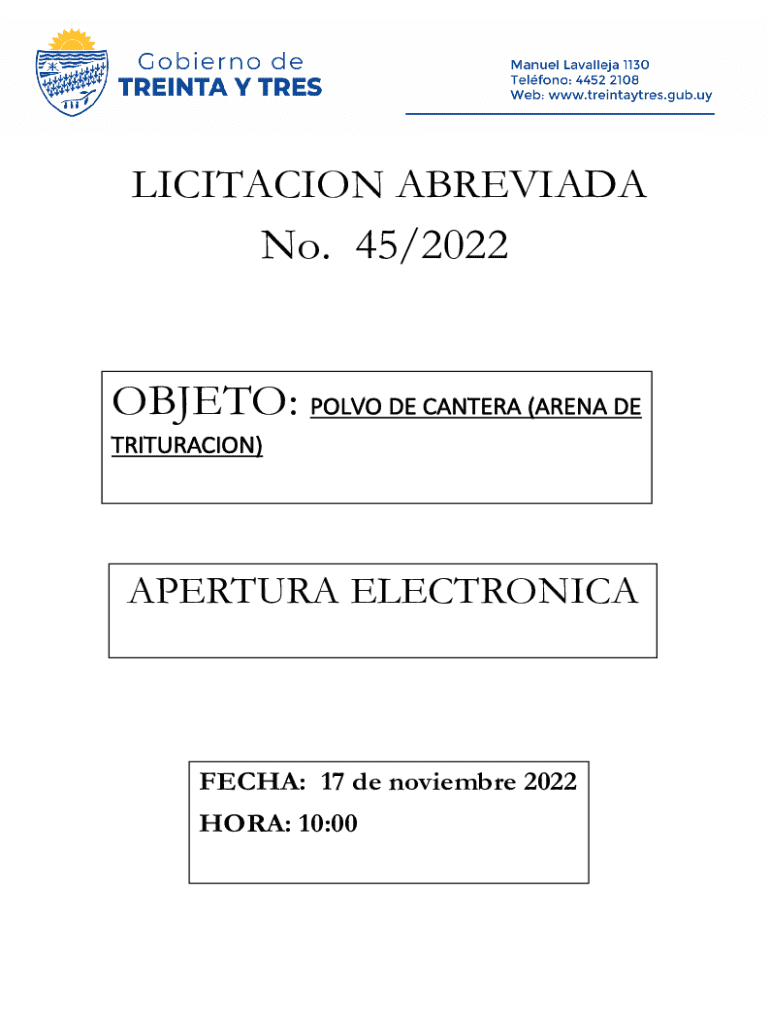 Gobierno de
TREINTA Y TRES

Manuel Lavalleja 1130
Teléfono: 4452 2108
Web: www.treintaytres.gub.uy

LICITACION ABREVIADA
No. 45/2022

OBJETO: POLVO DE CANTERA (ARENA DE TRITURACION)

APERTURA ELECTRONICA

FECHA: 17 de noviembre 2022
HORA: 10:00